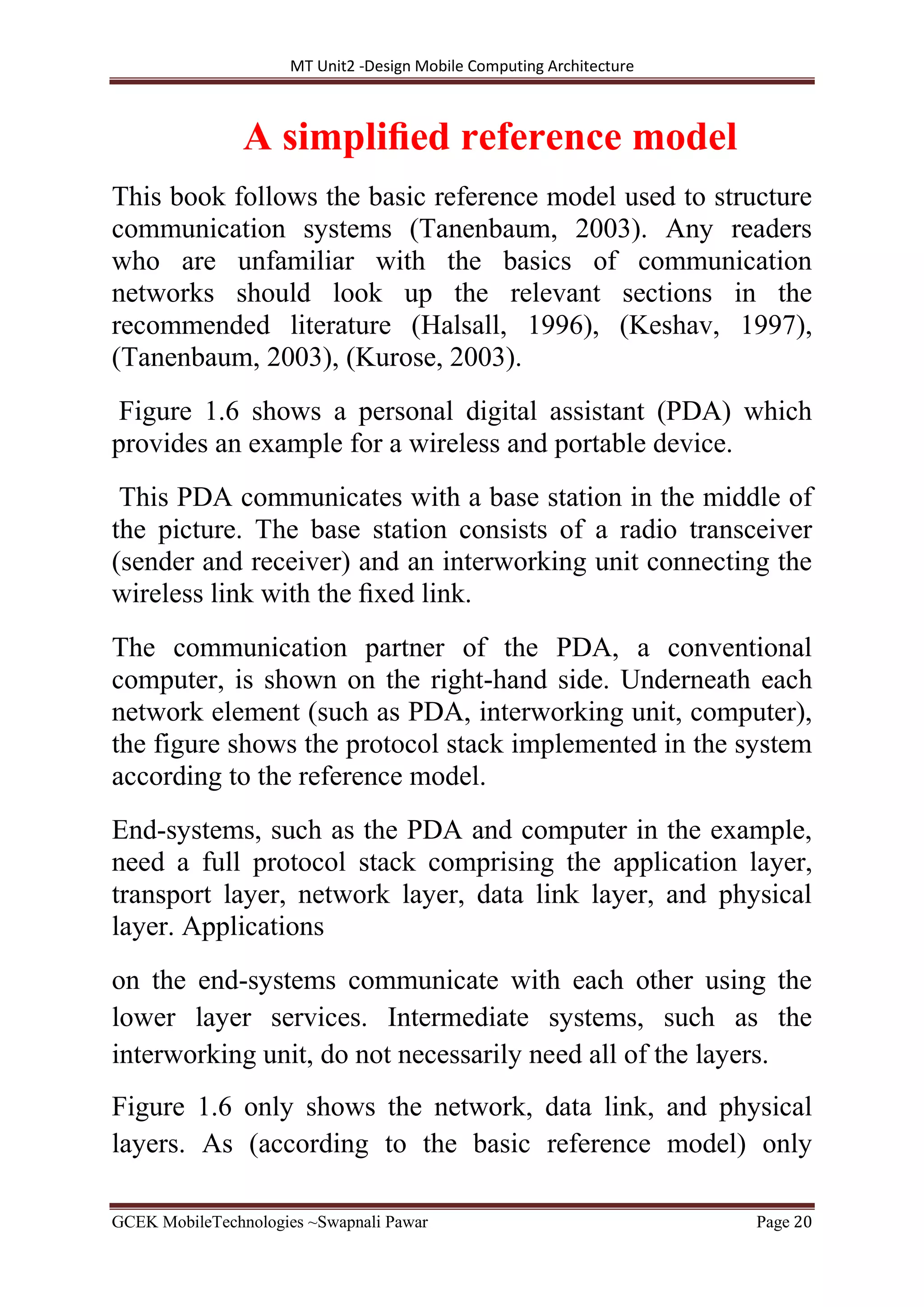 MT Unit2 -Design Mobile Computing Architecture

A simplified reference model

This book follows the basic reference model used to structure communication systems (Tanenbaum, 2003). Any readers who are unfamiliar with the basics of communication networks should look up the relevant sections in the recommended literature (Halsall, 1996), (Keshav, 1997), (Tanenbaum, 2003), (Kurose, 2003).

Figure 1.6 shows a personal digital assistant (PDA) which provides an example for a wireless and portable device.

This PDA communicates with a base station in the middle of the picture. The base station consists of a radio transceiver (sender and receiver) and an interworking unit connecting the wireless link with the fixed link.

The communication partner of the PDA, a conventional computer, is shown on the right-hand side. Underneath each network element (such as PDA, interworking unit, computer), the figure shows the protocol stack implemented in the system according to the reference model.

End-systems, such as the PDA and computer in the example, need a full protocol stack comprising the application layer, transport layer, network layer, data link layer, and physical layer. Applications

on the end-systems communicate with each other using the lower layer services. Intermediate systems, such as the interworking unit, do not necessarily need all of the layers.

Figure 1.6 only shows the network, data link, and physical layers. As (according to the basic reference model) only

GCEK MobileTechnologies ~Swapnali Pawar Page 20